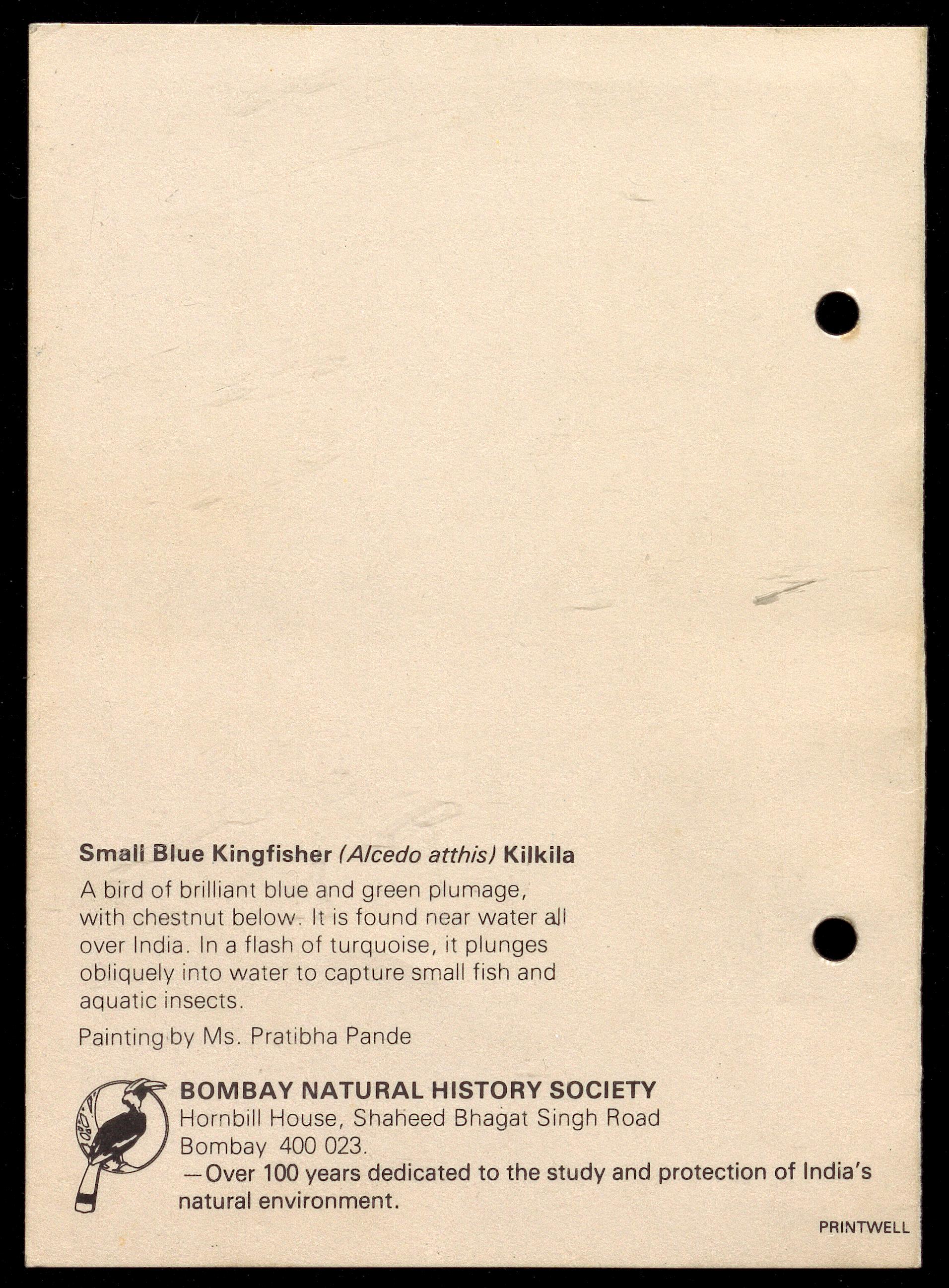 Small Blue Kingfisher (Alcedo atthis) Kilkila

A bird of brilliant blue and green plumage, with chestnut below. It is found near water all over India. In a flash of turquoise, it plunges obliquely into water to capture small fish and aquatic insects.

Painting by Ms. Pratibha Pande

BOMBAY NATURAL HISTORY SOCIETY
Hornbill House, Shaheed Bhagat Singh Road
Bombay 400 023.
—Over 100 years dedicated to the study and protection of India's natural environment.

PRINTWELL